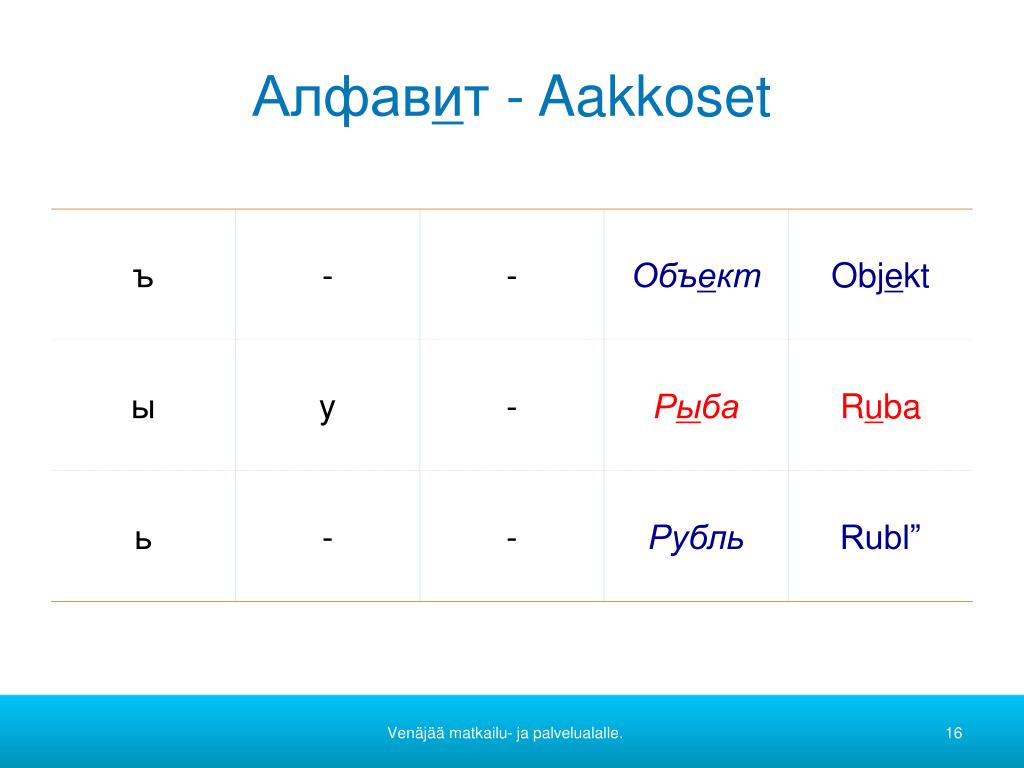 Алфавит - Aakkoset

| ъ | - | - | Объект | Objekt |
|---|---|---|---|---|
| ы | y | - | Рыба | Ruba |
| ь | - | - | Рубль | Rubl” |

Venäjää matkailu- ja palvelualalle.

16